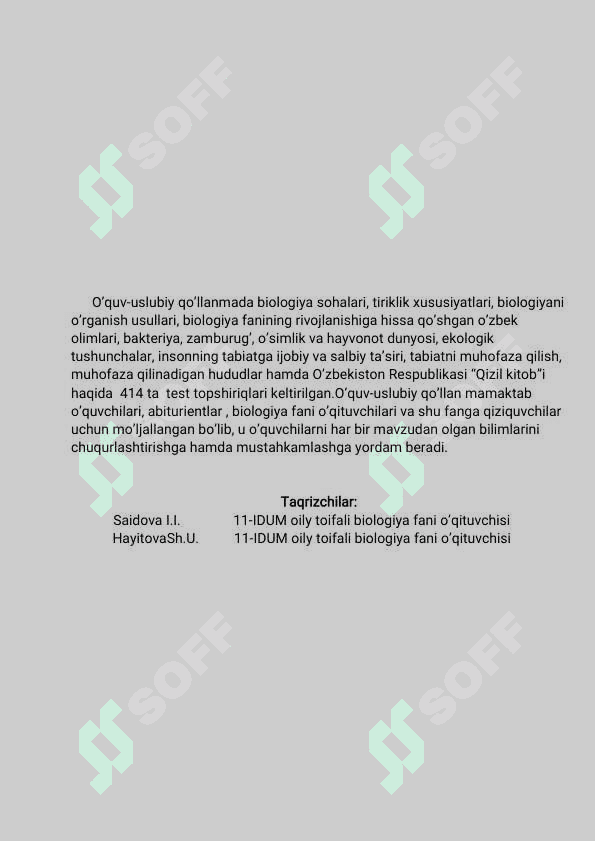 SOFF SOFF

O'quv-uslubiy qo'llanmada biologiya sohalari, tiriklik xususiyatlari, biologiyani o'rganish usullari, biologiya fanining rivojlanishiga hissa qo'shgan o'zbek olimlari, bakteriya, zamburug', o'simlik va hayvonot dunyosi, ekologik tushunchalar, insonning tabiatga ijobiy va salbiy ta'siri, tabiatni muhofaza qilish, muhofaza qilinadigan hududlar hamda O'zbekiston Respublikasi "Qizil kitob"i haqida 414 ta test topshiriqlari keltirilgan.O'quv-uslubiy qo'llan mamaktab o'quvchilari, abiturientlar , biologiya fani o'qituvchilari va shu fanga qiziquvchilar uchun mo'ljallangan bo'lib, u o'quvchilarni har bir mavzudan olgan bilimlarini chuqurlashtirishga hamda mustahkamlashga yordam beradi.

Taqrizchilar:
Saidova I.I. 11-IDUM oily toifali biologiya fani o'qituvchisi
HayitovaSh.U. 11-IDUM oily toifali biologiya fani o'qituvchisi

SOFF SOFF